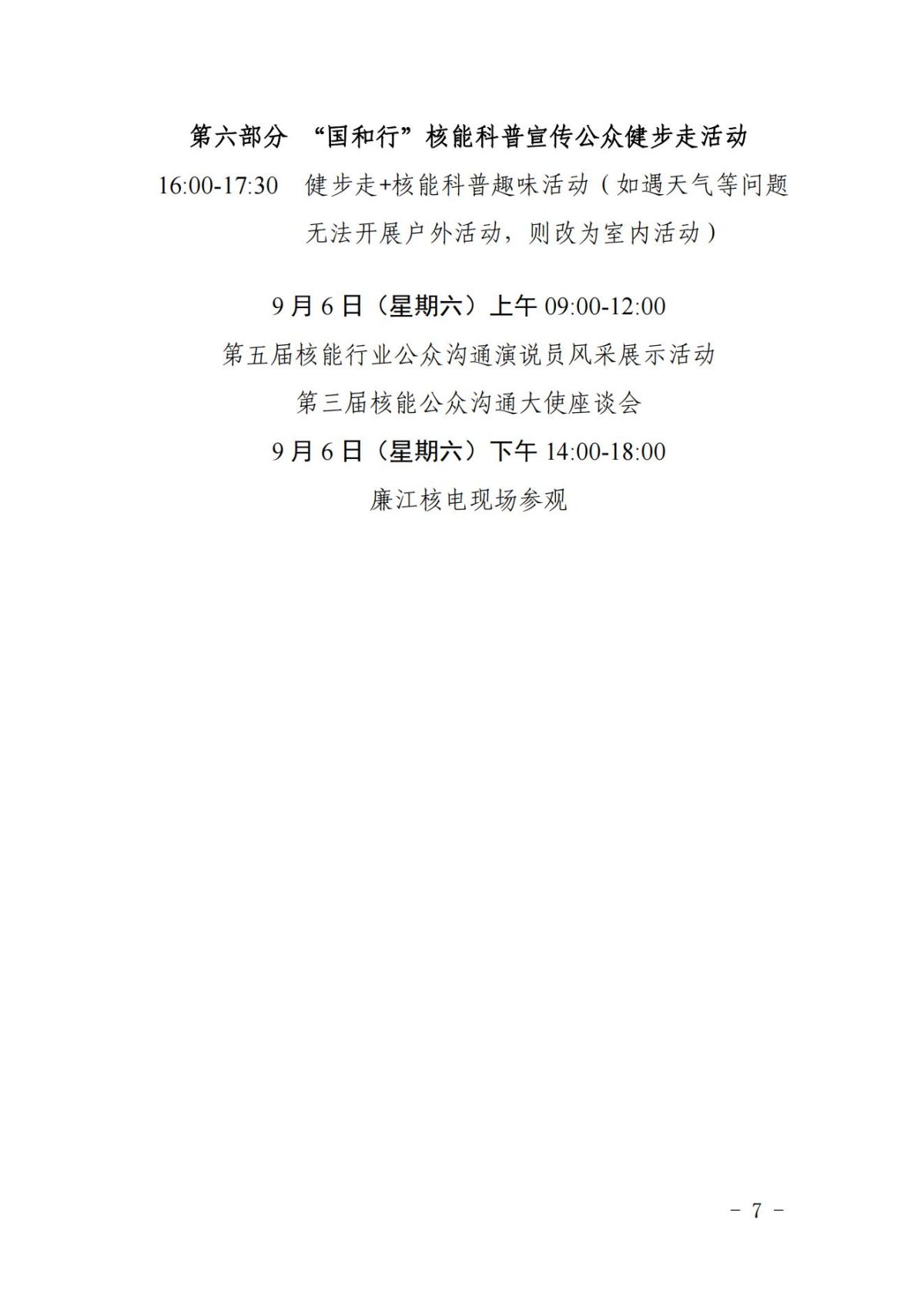 第六部分 “国和行”核能科普宣传公众健步走活动

16:00-17:30 健步走+核能科普趣味活动（如遇天气等问题无法开展户外活动，则改为室内活动）

9月6日（星期六）上午09:00-12:00

第五届核能行业公众沟通演说员风采展示活动

第三届核能公众沟通大使座谈会

9月6日（星期六）下午14:00-18:00

廉江核电现场参观

- 7 -